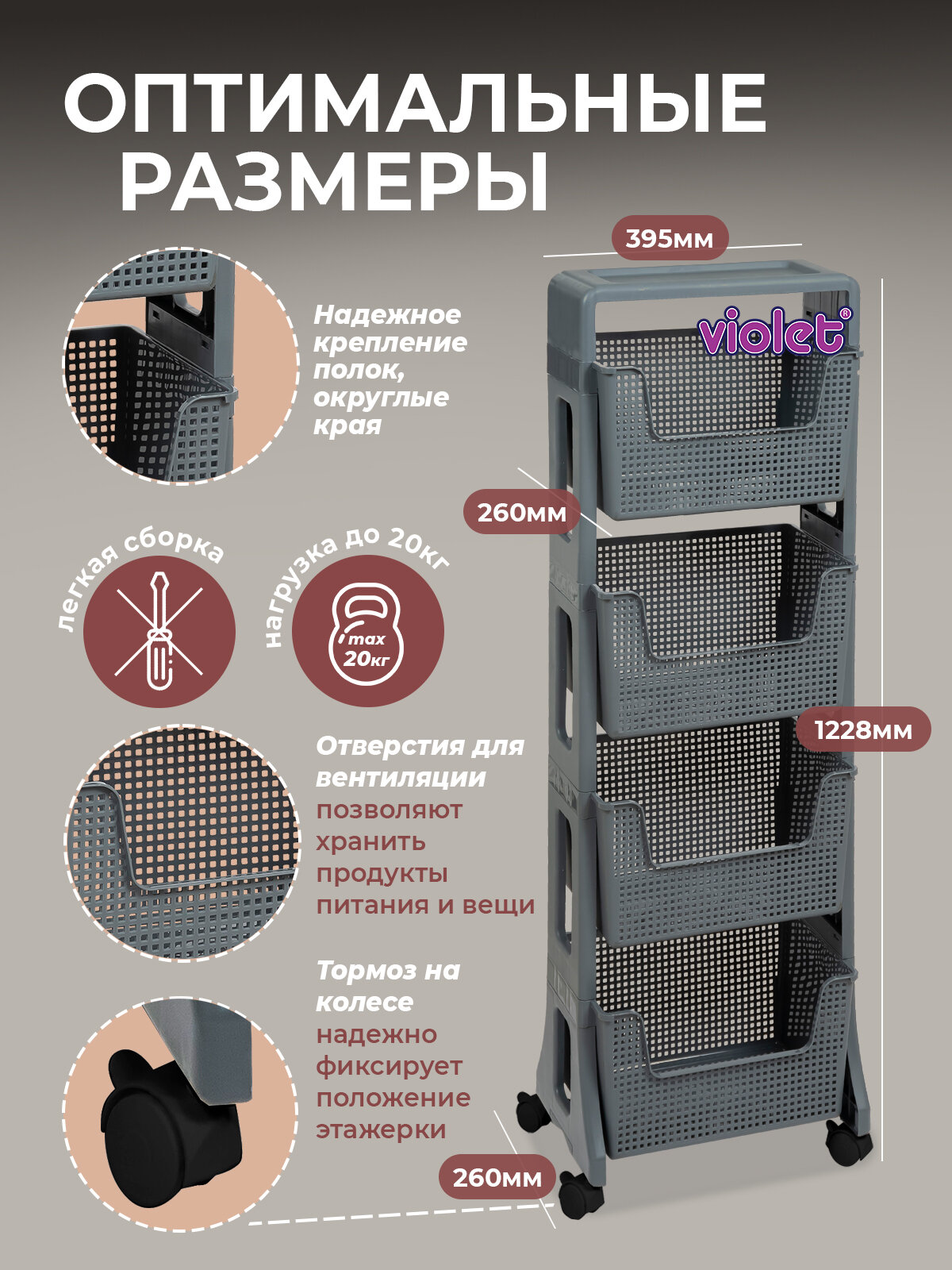 ОПТИМАЛЬНЫЕ РАЗМЕРЫ

395мм

violet®

Надежное крепление полок, округлые края

260мм

легкая сборка

нагрузка до 20кг

max 20кг

1228мм

Отверстия для вентиляции позволяют хранить продукты питания и вещи

Тормоз на колесе надежно фиксирует положение этажерки

260мм